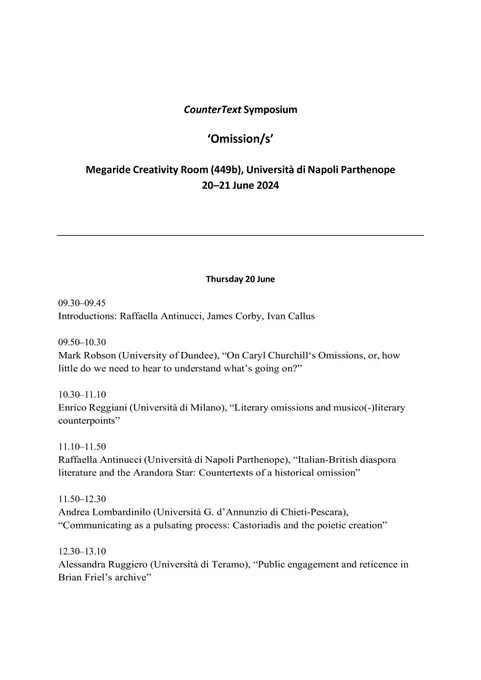 CounterText Symposium

'Omission/s'

Megaride Creativity Room (449b), Università di Napoli Parthenope
20–21 June 2024

Thursday 20 June

09.30–09.45
Introductions: Raffaella Antinucci, James Corby, Ivan Callus

09.50–10.30
Mark Robson (University of Dundee), "On Caryl Churchill's Omissions, or, how little do we need to hear to understand what's going on?"

10.30–11.10
Enrico Reggiani (Università di Milano), "Literary omissions and musico(-)literary counterpoints"

11.10–11.50
Raffaella Antinucci (Università di Napoli Parthenope), "Italian-British diaspora literature and the Arandora Star: Countertexts of a historical omission"

11.50–12.30
Andrea Lombardinilo (Università G. d'Annunzio di Chieti-Pescara), "Communicating as a pulsating process: Castoriadis and the poietic creation"

12.30–13.10
Alessandra Ruggiero (Università di Teramo), "Public engagement and reticence in Brian Friel's archive"